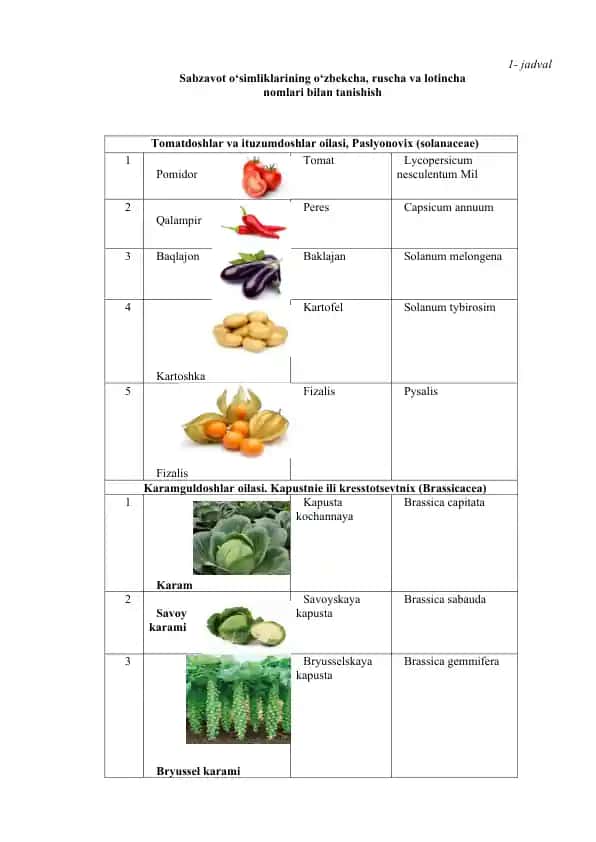 1- jadval

Sabzavot o'simliklarining o'zbekcha, ruscha va lotincha nomlari bilan tanishish

| Tomatdoshlar va ituzumdoshlar oilasi, Paslyonovix (solanaceae) | | | |
|---|---|---|---|
| 1 | Pomidor | Tomat | Lycopersicum nesculentum Mil |
| 2 | Qalampir | Peres | Capsicum annuum |
| 3 | Baqlajon | Baklajan | Solanum melongena |
| 4 | Kartoshka | Kartofel | Solanum tybirosim |
| 5 | Fizalis | Fizalis | Pysalis |
| Karamguldoshlar oilasi. Kapustnie ili kresstotsevtnix (Brassicacea) | | | |
| 1 | Karam | Kapusta kochannaya | Brassica capitata |
| 2 | Savoy karami | Savoyskaya kapusta | Brassica sabauda |
| 3 | Bryussel karami | Bryusselskaya kapusta | Brassica gemmifera |